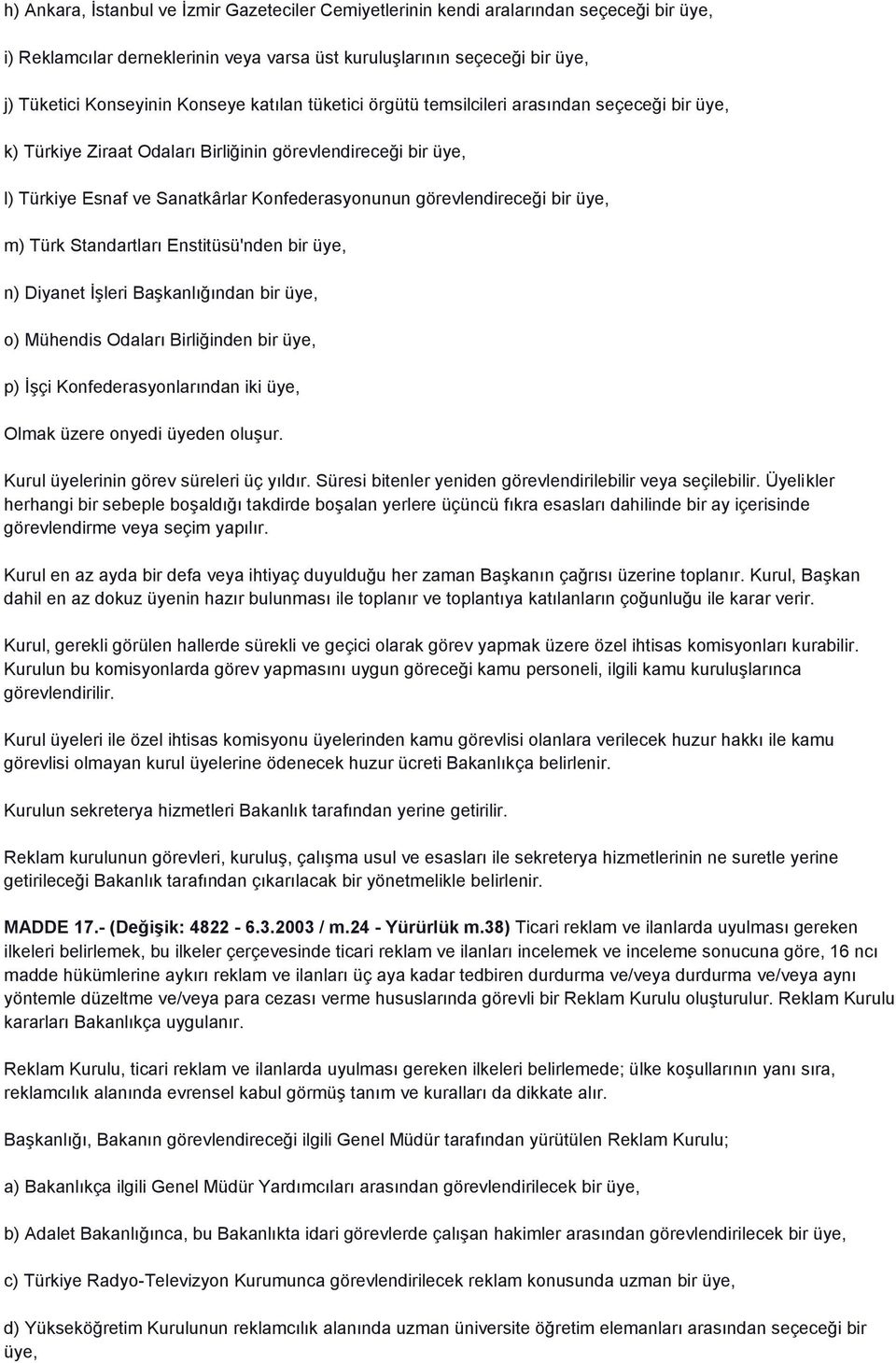 h) Ankara, İstanbul ve İzmir Gazeteciler Cemiyetlerinin kendi aralarından seçeceği bir üye,

i) Reklamcılar derneklerinin veya varsa üst kuruluşlarının seçeceği bir üye,

j) Tüketici Konseyinin Konseye katılan tüketici örgütü temsilcileri arasından seçeceği bir üye,

k) Türkiye Ziraat Odaları Birliğinin görevlendireceği bir üye,

l) Türkiye Esnaf ve Sanatkârlar Konfederasyonunun görevlendireceği bir üye,

m) Türk Standartları Enstitüsü'nden bir üye,

n) Diyanet İşleri Başkanlığından bir üye,

o) Mühendis Odaları Birliğinden bir üye,

p) İşçi Konfederasyonlarından iki üye,

Olmak üzere onyedi üyeden oluşur.

Kurul üyelerinin görev süreleri üç yıldır. Süresi bitenler yeniden görevlendirilebilir veya seçilebilir. Üyelikler herhangi bir sebeple boşaldığı takdirde boşalan yerlere üçüncü fıkra esasları dahilinde bir ay içerisinde görevlendirme veya seçim yapılır.

Kurul en az ayda bir defa veya ihtiyaç duyulduğu her zaman Başkanın çağrısı üzerine toplanır. Kurul, Başkan dahil en az dokuz üyenin hazır bulunması ile toplanır ve toplantıya katılanların çoğunluğu ile karar verir.

Kurul, gerekli görülen hallerde sürekli ve geçici olarak görev yapmak üzere özel ihtisas komisyonları kurabilir. Kurulun bu komisyonlarda görev yapmasını uygun göreceği kamu personeli, ilgili kamu kuruluşlarınca görevlendirilir.

Kurul üyeleri ile özel ihtisas komisyonu üyelerinden kamu görevlisi olanlara verilecek huzur hakkı ile kamu görevlisi olmayan kurul üyelerine ödenecek huzur ücreti Bakanlıkça belirlenir.

Kurulun sekreterya hizmetleri Bakanlık tarafından yerine getirilir.

Reklam kurulunun görevleri, kuruluş, çalışma usul ve esasları ile sekreterya hizmetlerinin ne suretle yerine getirileceği Bakanlık tarafından çıkarılacak bir yönetmelikle belirlenir.

MADDE 17.- (Değişik: 4822 - 6.3.2003 / m.24 - Yürürlük m.38) Ticari reklam ve ilanlarda uyulması gereken ilkeleri belirlemek, bu ilkeler çerçevesinde ticari reklam ve ilanları incelemek ve inceleme sonucuna göre, 16 ncı madde hükümlerine aykırı reklam ve ilanları üç aya kadar tedbiren durdurma ve/veya durdurma ve/veya aynı yöntemle düzeltme ve/veya para cezası verme hususlarında görevli bir Reklam Kurulu oluşturulur. Reklam Kurulu kararları Bakanlıkça uygulanır.

Reklam Kurulu, ticari reklam ve ilanlarda uyulması gereken ilkeleri belirlemede; ülke koşullarının yanı sıra, reklamcılık alanında evrensel kabul görmüş tanım ve kuralları da dikkate alır.

Başkanlığı, Bakanın görevlendireceği ilgili Genel Müdür tarafından yürütülen Reklam Kurulu;

a) Bakanlıkça ilgili Genel Müdür Yardımcıları arasından görevlendirilecek bir üye,

b) Adalet Bakanlığınca, bu Bakanlıkta idari görevlerde çalışan hakimler arasından görevlendirilecek bir üye,

c) Türkiye Radyo-Televizyon Kurumunca görevlendirilecek reklam konusunda uzman bir üye,

d) Yükseköğretim Kurulunun reklamcılık alanında uzman üniversite öğretim elemanları arasından seçeceği bir üye,